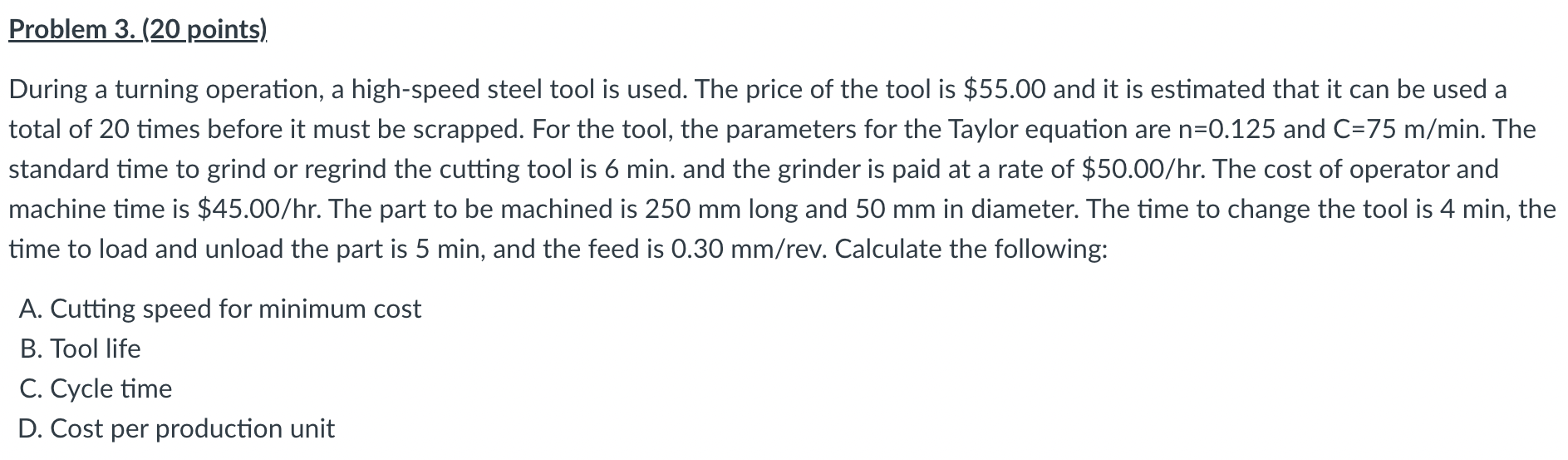 Problem 3. (20 points)

During a turning operation, a high-speed steel tool is used. The price of the tool is \$55.00 and it is estimated that it can be used a total of 20 times before it must be scrapped. For the tool, the parameters for the Taylor equation are n=0.125 and C=75 m/min. The standard time to grind or regrind the cutting tool is 6 min. and the grinder is paid at a rate of \$50.00/hr. The cost of operator and machine time is \$45.00/hr. The part to be machined is 250 mm long and 50 mm in diameter. The time to change the tool is 4 min, the time to load and unload the part is 5 min, and the feed is 0.30 mm/rev. Calculate the following:

A. Cutting speed for minimum cost
B. Tool life
C. Cycle time
D. Cost per production unit